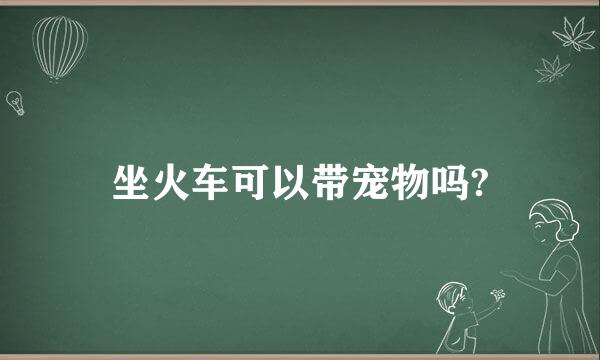 坐火车可以带宠物吗?